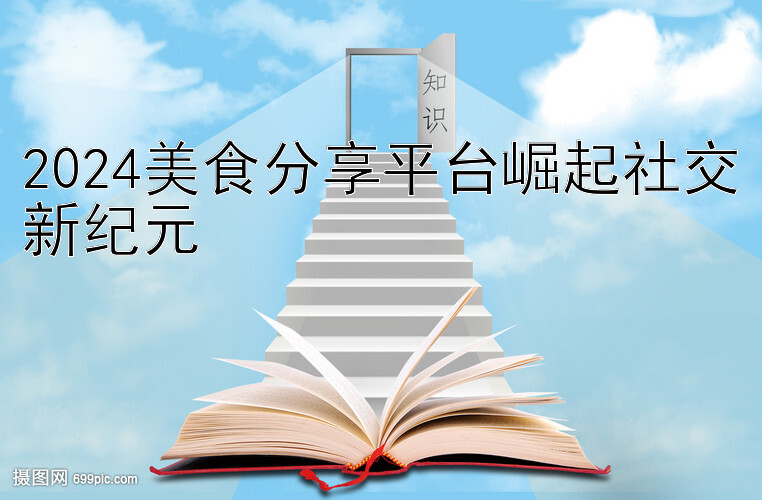 知识

2024美食分享平台崛起社交新纪元

摄图网 699pic.com